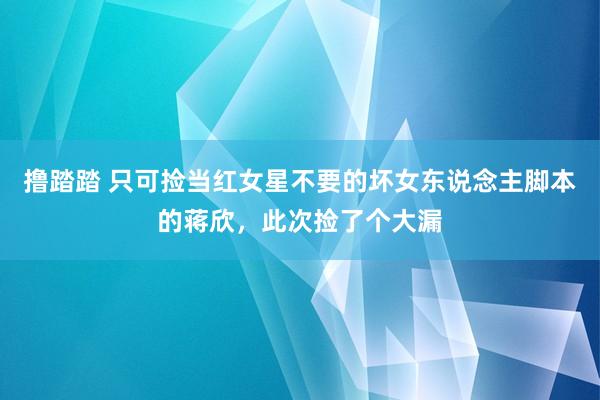 撸踏踏 只可捡当红女星不要的坏女东说念主脚本的蒋欣，此次捡了个大漏